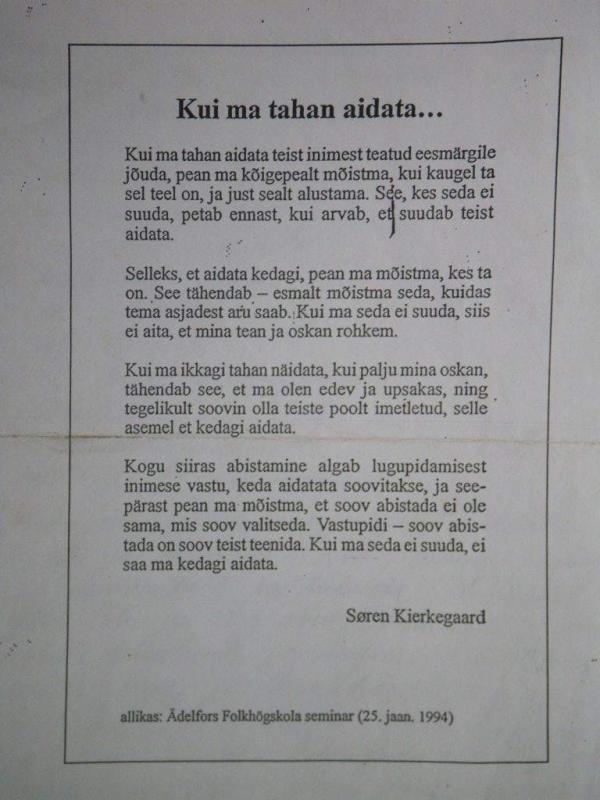 Kui ma tahan aidata...

Kui ma tahan aidata teist inimest teatud eesmärgile jõuda, pean ma kõigepealt mõistma, kui kaugel ta sel teel on, ja just sealt alustama. See, kes seda ei suuda, petab ennast, kui arvab, et suudab teist aidata.

Selleks, et aidata kedagi, pean ma mõistma, kes ta on. See tähendab – esmalt mõistma seda, kuidas tema asjadest aru saab. Kui ma seda ei suuda, siis ei aita, et mina tean ja oskan rohkem.

Kui ma ikkagi tahan näidata, kui palju mina oskan, tähendab see, et ma olen edev ja upsakas, ning tegelikult soovin olla teiste poolt imetletud, selle asemel et kedagi aidata.

Kogu siiras abistamine algab lugupidamisest inimese vastu, keda aidatata soovitakse, ja seepärast pean ma mõistma, et soov abistada ei ole sama, mis soov valitseda. Vastupidi – soov abistada on soov teist teenida. Kui ma seda ei suuda, ei saa ma kedagi aidata.

Søren Kierkegaard

allikas: Ådelfors Folkhögskola seminar (25. jaan. 1994)